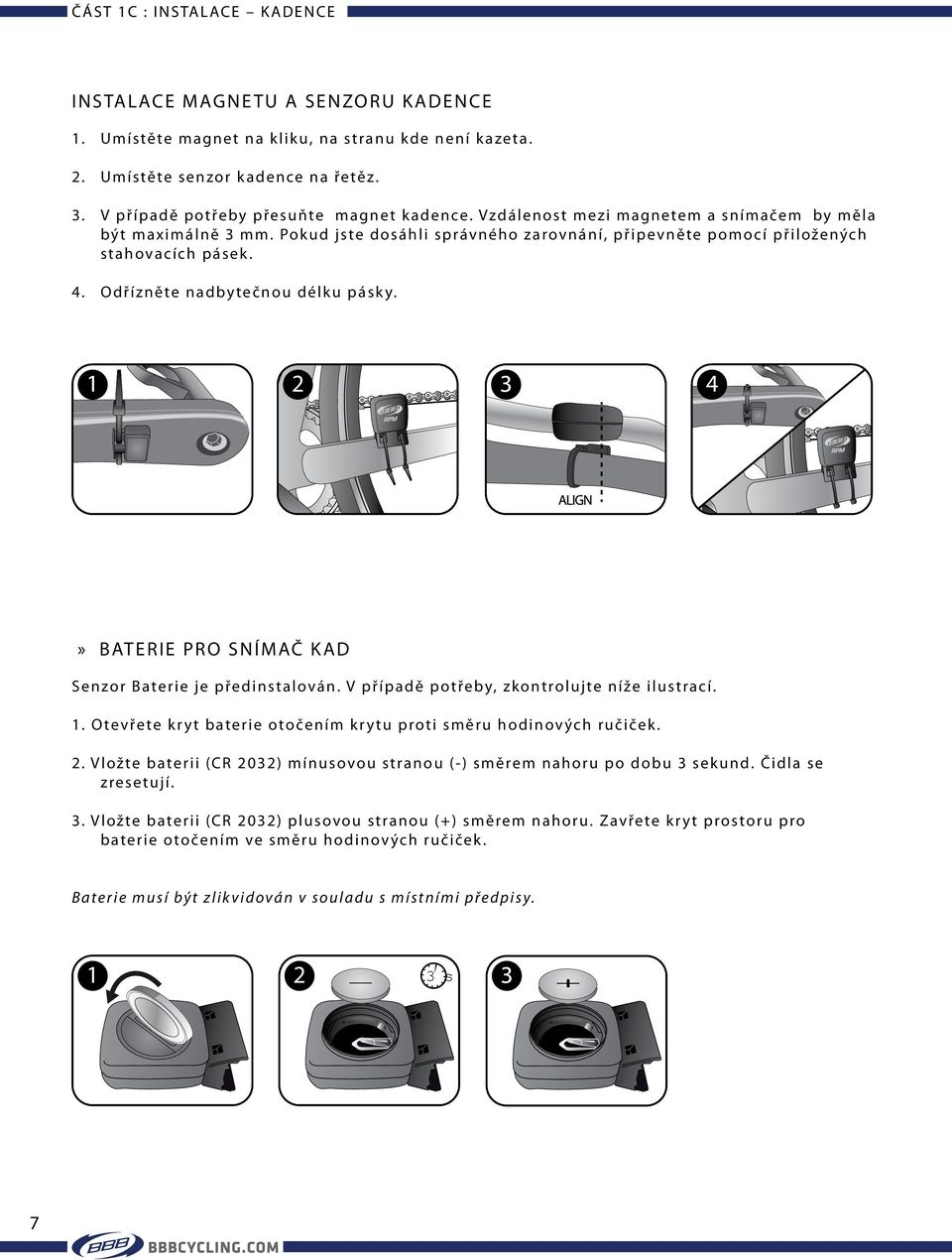 ČÁST 1C : INSTALACE – KADENCE

INSTALACE MAGNETU A SENZORU KADENCE

1. Umístěte magnet na kliku, na stranu kde není kazeta.

2. Umístěte senzor kadence na řetěz.

3. V případě potřeby přesuňte magnet kadence. Vzdálenost mezi magnetem a snímačem by měla být maximálně 3 mm. Pokud jste dosáhli správného zarovnání, připevněte pomocí přiložených stahovacích pásek.

4. Odřízněte nadbytečnou délku pásky.

1

2

BBB
RPM

3

ALIGN

4

BBB
RPM

» BATERIE PRO SNÍMAČ KAD

Senzor Baterie je předinstalován. V případě potřeby, zkontrolujte níže ilustrací.

1. Otevřete kryt baterie otočením krytu proti směru hodinových ručiček.

2. Vložte baterii (CR 2032) mínusovou stranou (-) směrem nahoru po dobu 3 sekund. Čidla se zresetují.

3. Vložte baterii (CR 2032) plusovou stranou (+) směrem nahoru. Zavřete kryt prostoru pro baterie otočením ve směru hodinových ručiček.

Baterie musí být zlikvidován v souladu s místními předpisy.

1

2

3 s

3

7

BBB BBBCYCLING.COM